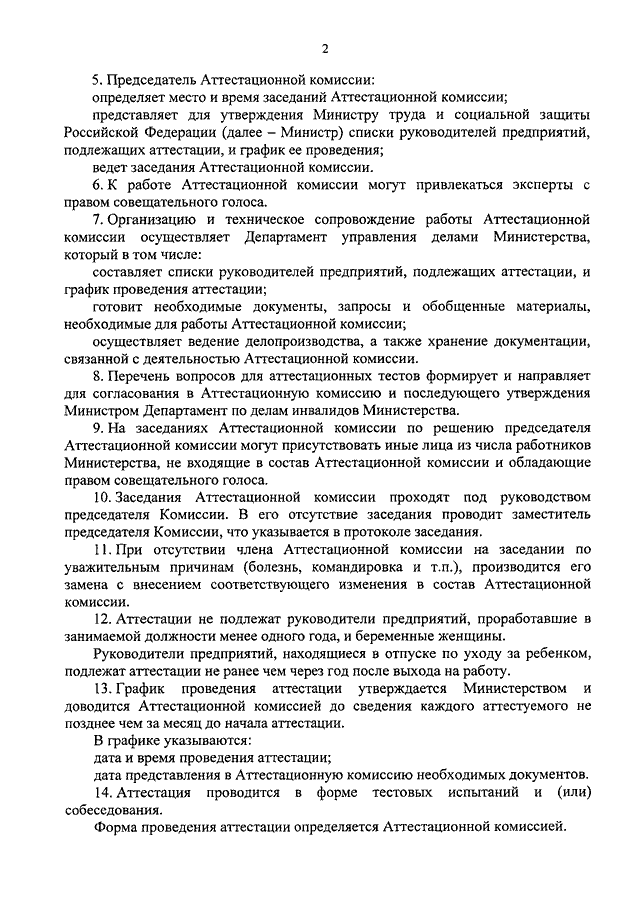 2

5. Председатель Аттестационной комиссии:

определяет место и время заседаний Аттестационной комиссии;

представляет для утверждения Министру труда и социальной защиты Российской Федерации (далее – Министр) списки руководителей предприятий, подлежащих аттестации, и график ее проведения;

ведет заседания Аттестационной комиссии.

6. К работе Аттестационной комиссии могут привлекаться эксперты с правом совещательного голоса.

7. Организацию и техническое сопровождение работы Аттестационной комиссии осуществляет Департамент управления делами Министерства, который в том числе:

составляет списки руководителей предприятий, подлежащих аттестации, и график проведения аттестации;

готовит необходимые документы, запросы и обобщенные материалы, необходимые для работы Аттестационной комиссии;

осуществляет ведение делопроизводства, а также хранение документации, связанной с деятельностью Аттестационной комиссии.

8. Перечень вопросов для аттестационных тестов формирует и направляет для согласования в Аттестационную комиссию и последующего утверждения Министром Департамент по делам инвалидов Министерства.

9. На заседаниях Аттестационной комиссии по решению председателя Аттестационной комиссии могут присутствовать иные лица из числа работников Министерства, не входящие в состав Аттестационной комиссии и обладающие правом совещательного голоса.

10. Заседания Аттестационной комиссии проходят под руководством председателя Комиссии. В его отсутствие заседания проводит заместитель председателя Комиссии, что указывается в протоколе заседания.

11. При отсутствии члена Аттестационной комиссии на заседании по уважительным причинам (болезнь, командировка и т.п.), производится его замена с внесением соответствующего изменения в состав Аттестационной комиссии.

12. Аттестации не подлежат руководители предприятий, проработавшие в занимаемой должности менее одного года, и беременные женщины.

Руководители предприятий, находящиеся в отпуске по уходу за ребенком, подлежат аттестации не ранее чем через год после выхода на работу.

13. График проведения аттестации утверждается Министерством и доводится Аттестационной комиссией до сведения каждого аттестуемого не позднее чем за месяц до начала аттестации.

В графике указываются:

дата и время проведения аттестации;

дата представления в Аттестационную комиссию необходимых документов.

14. Аттестация проводится в форме тестовых испытаний и (или) собеседования.

Форма проведения аттестации определяется Аттестационной комиссией.